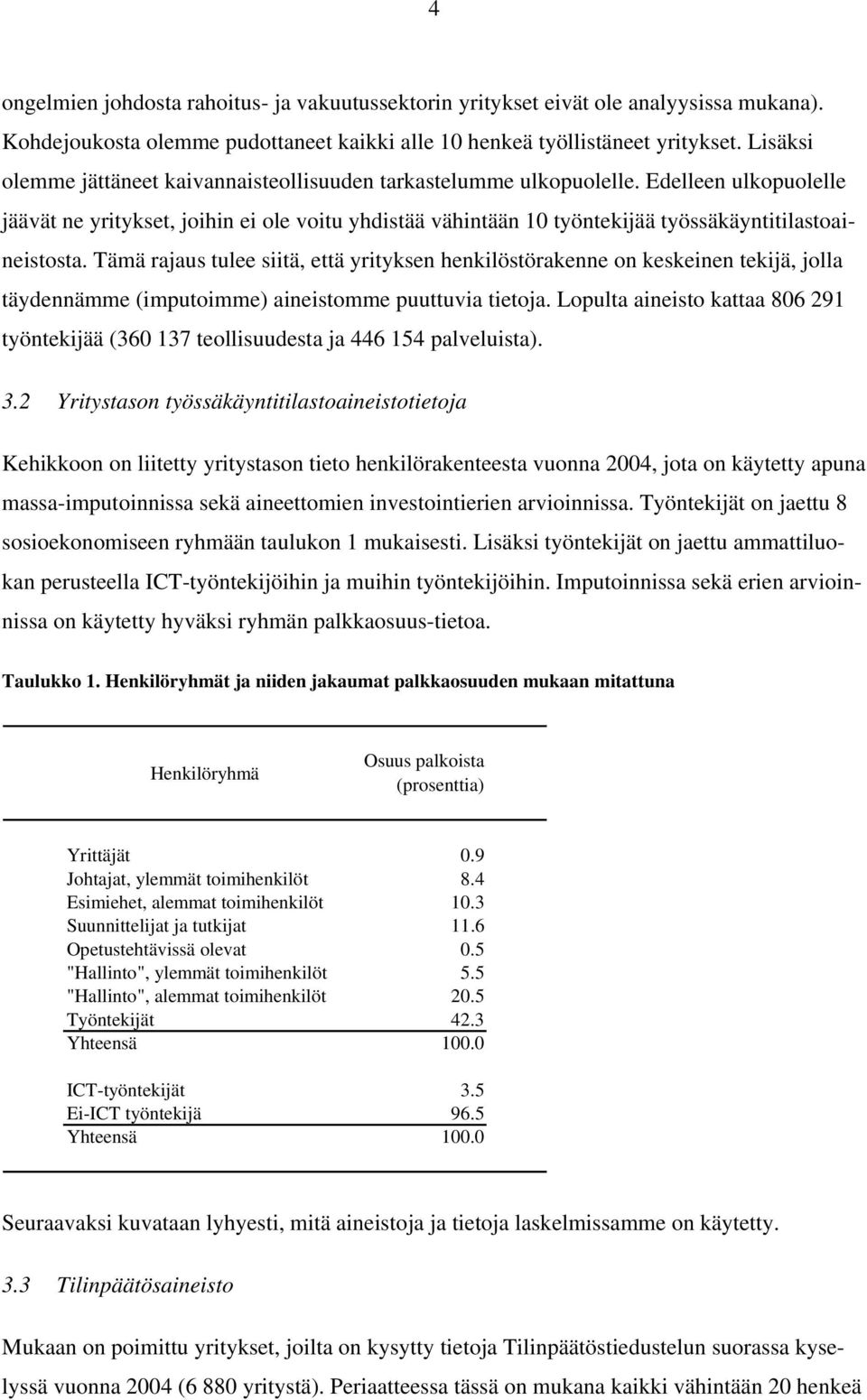 4

ongelmien johdosta rahoitus- ja vakuutussektorin yritykset eivät ole analyysissa mukana). Kohdejoukosta olemme pudottaneet kaikki alle 10 henkeä työllistäneet yritykset. Lisäksi olemme jättäneet kaivannaisteollisuuden tarkastelumme ulkopuolelle. Edelleen ulkopuolelle jäävät ne yritykset, joihin ei ole voitu yhdistää vähintään 10 työntekijää työssäkäyntitilastoaineistosta. Tämä rajaus tulee siitä, että yrityksen henkilöstörakenne on keskeinen tekijä, jolla täydennämme (imputoimme) aineistomme puuttuvia tietoja. Lopulta aineisto kattaa 806 291 työntekijää (360 137 teollisuudesta ja 446 154 palveluista).

3.2 Yritystason työssäkäyntitilastoaineistotietoja

Kehikkoon on liitetty yritystason tieto henkilörakenteesta vuonna 2004, jota on käytetty apuna massa-imputoinnissa sekä aineettomien investointierien arvioinnissa. Työntekijät on jaettu 8 sosioekonomiseen ryhmään taulukon 1 mukaisesti. Lisäksi työntekijät on jaettu ammattiluokan perusteella ICT-työntekijöihin ja muihin työntekijöihin. Imputoinnissa sekä erien arvioinnissa on käytetty hyväksi ryhmän palkkaosuus-tietoa.

Taulukko 1. Henkilöryhmät ja niiden jakaumat palkkaosuuden mukaan mitattuna

| Henkilöryhmä | Osuus palkoista (prosenttia) |
|---|---|
| Yrittäjät | 0.9 |
| Johtajat, ylemmät toimihenkilöt | 8.4 |
| Esimiehet, alemmat toimihenkilöt | 10.3 |
| Suunnittelijat ja tutkijat | 11.6 |
| Opetustehtävissä olevat | 0.5 |
| "Hallinto", ylemmät toimihenkilöt | 5.5 |
| "Hallinto", alemmat toimihenkilöt | 20.5 |
| Työntekijät | 42.3 |
| Yhteensä | 100.0 |
| ICT-työntekijät | 3.5 |
| Ei-ICT työntekijä | 96.5 |
| Yhteensä | 100.0 |

Seuraavaksi kuvataan lyhyesti, mitä aineistoja ja tietoja laskelmissamme on käytetty.

3.3 Tilinpäätösaineisto

Mukaan on poimittu yritykset, joilta on kysytty tietoja Tilinpäätöstiedustelun suorassa kyselyssä vuonna 2004 (6 880 yritystä). Periaatteessa tässä on mukana kaikki vähintään 20 henkeä